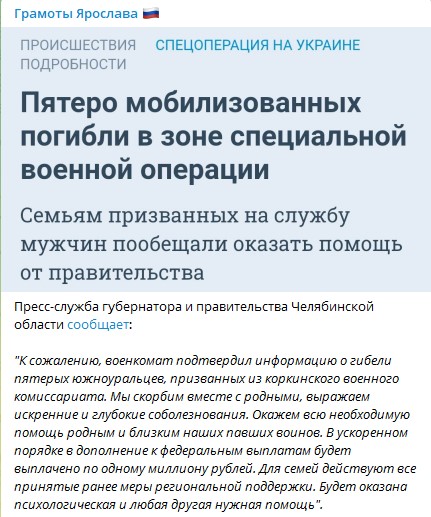 Грамоты Ярослава 🇷🇺

ПРОИСШЕСТВИЯ СПЕЦОПЕРАЦИЯ НА УКРАИНЕ ПОДРОБНОСТИ

Пятеро мобилизованных погибли в зоне специальной военной операции

Семьям призванных на службу мужчин пообещали оказать помощь от правительства

Пресс-служба губернатора и правительства Челябинской области сообщает:

"К сожалению, военкомат подтвердил информацию о гибели пятерых южноуральцев, призванных из коркинского военного комиссариата. Мы скорбим вместе с родными, выражаем искренние и глубокие соболезнования. Окажем всю необходимую помощь родным и близким наших павших воинов. В ускоренном порядке в дополнение к федеральным выплатам будет выплачено по одному миллиону рублей. Для семей действуют все принятые ранее меры региональной поддержки. Будет оказана психологическая и любая другая нужная помощь".